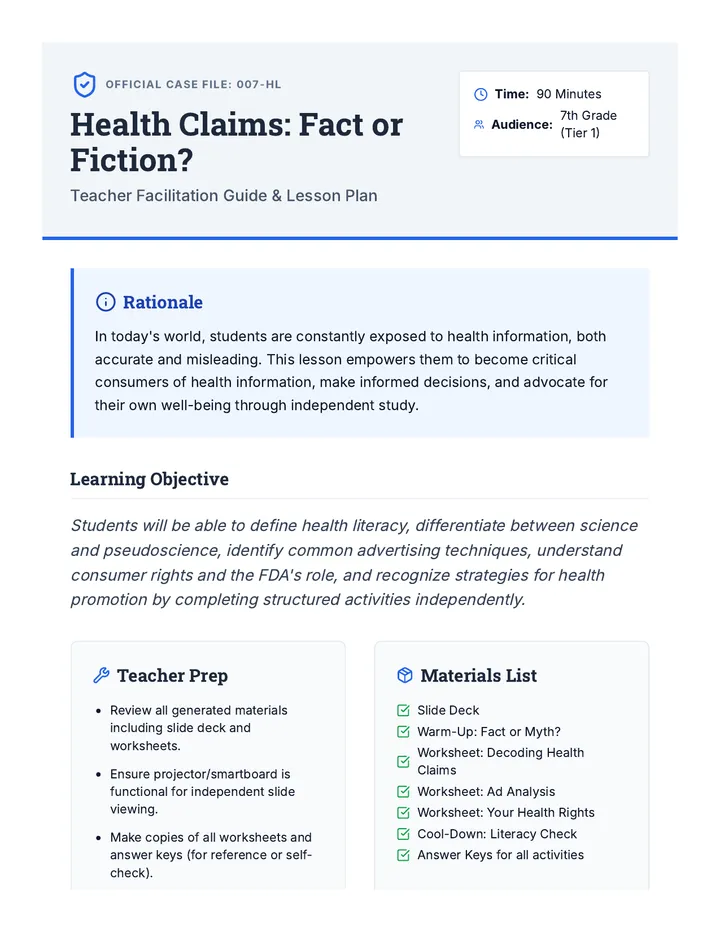 OFFICIAL CASE FILE: 007-HL

Health Claims: Fact or Fiction?

Teacher Facilitation Guide & Lesson Plan

Time: 90 Minutes
Audience: 7th Grade (Tier 1)

Rationale

In today's world, students are constantly exposed to health information, both accurate and misleading. This lesson empowers them to become critical consumers of health information, make informed decisions, and advocate for their own well-being through independent study.

Learning Objective

Students will be able to define health literacy, differentiate between science and pseudoscience, identify common advertising techniques, understand consumer rights and the FDA's role, and recognize strategies for health promotion by completing structured activities independently.

Teacher Prep

• Review all generated materials including slide deck and worksheets.
• Ensure projector/smartboard is functional for independent slide viewing.
• Make copies of all worksheets and answer keys (for reference or self-check).

Materials List

☑ Slide Deck
☑ Warm-Up: Fact or Myth?
☑ Worksheet: Decoding Health Claims
☑ Worksheet: Ad Analysis
☑ Worksheet: Your Health Rights
☑ Cool-Down: Literacy Check
☑ Answer Keys for all activities